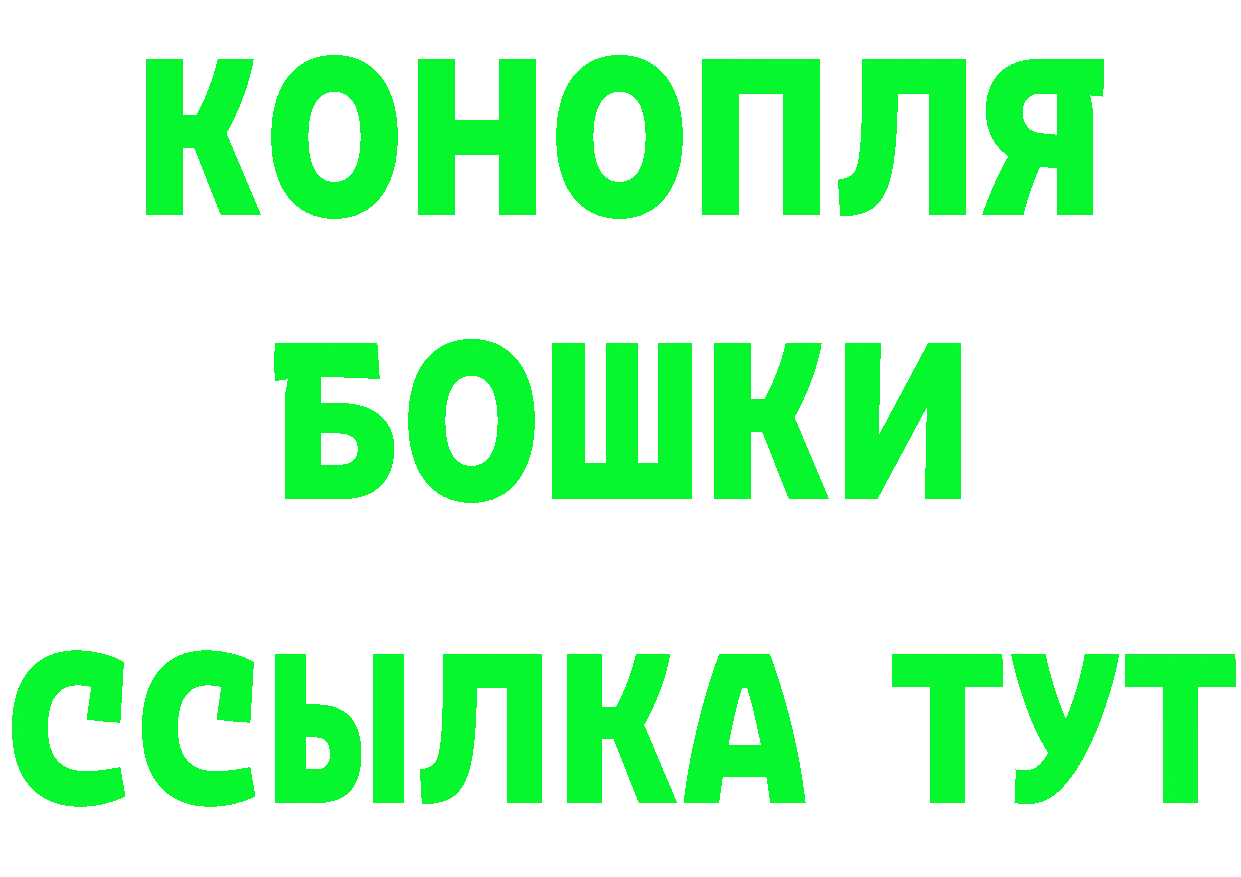 КОНОПЛЯ

БОШКИ

ССЫЛКА ТУТ